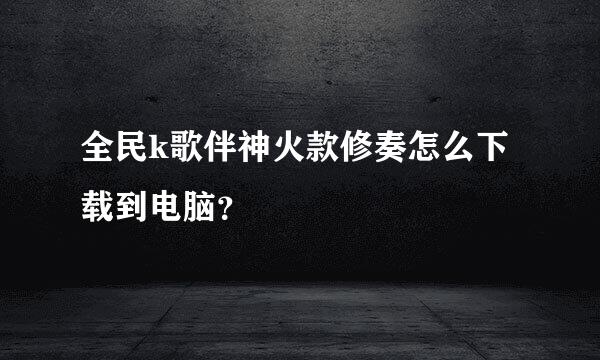 全民k歌伴神火款修奏怎么下载到电脑?